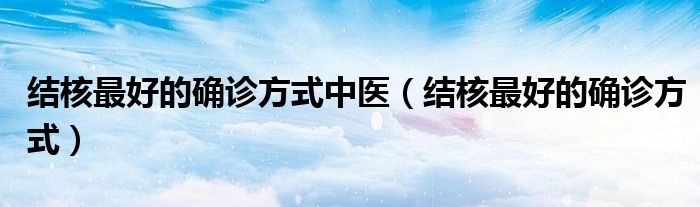 结核最好的确诊方式中医（结核最好的确诊方式）